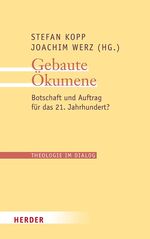 STEFAN KOPP
JOACHIM WERZ (HG.)

Gebaute Ökumene

Botschaft und Auftrag für das 21. Jahrhundert?

THEOLOGIE IM DIALOG

HERDER